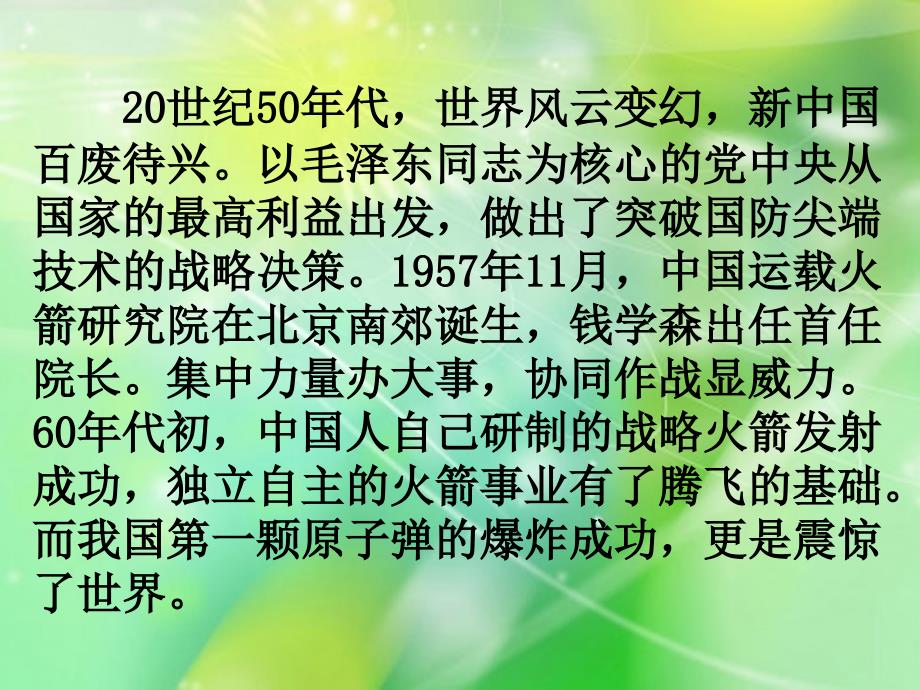 20世纪50年代，世界风云变幻，新中国百废待兴。以毛泽东同志为核心的党中央从国家的最高利益出发，做出了突破国防尖端技术的战略决策。1957年11月，中国运载火箭研究院在北京南郊诞生，钱学森出任首任院长。集中力量办大事，协同作战显威力。60年代初，中国人自己研制的战略火箭发射成功，独立自主的火箭事业有了腾飞的基础。而我国第一颗原子弹的爆炸成功，更是震惊了世界。